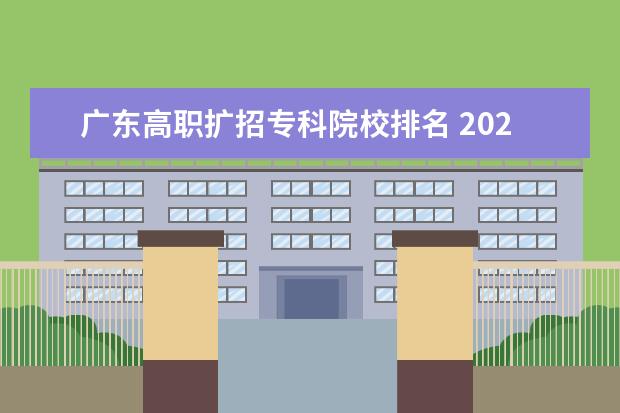 广东高职扩招专科院校排名 202